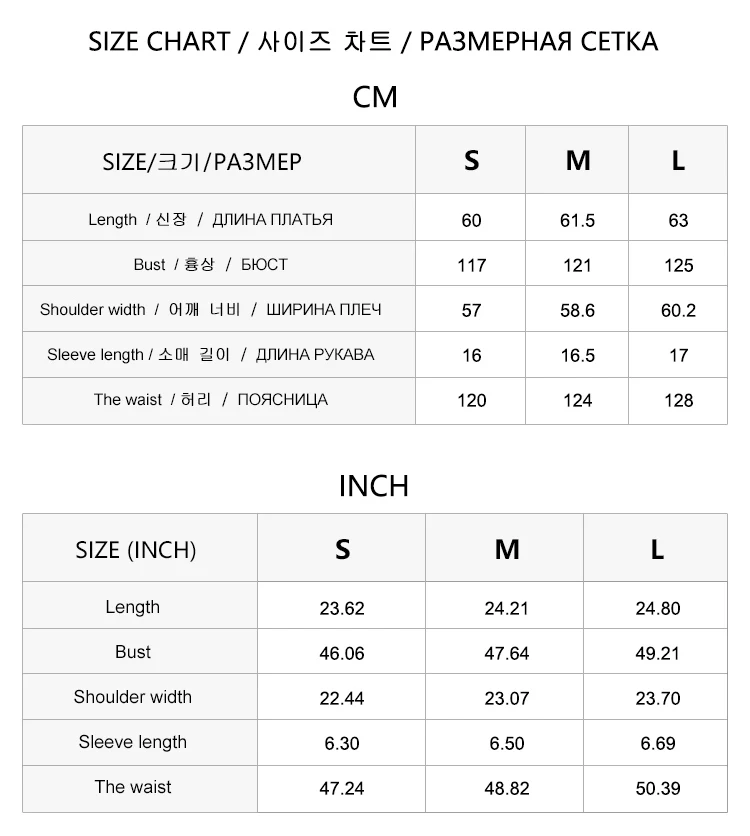 SIZE CHART / 사이즈 차트 / РАЗМЕРНАЯ СЕТКА

CM

| SIZE/크기/РАЗМЕР | S | M | L |
|---|---|---|---|
| Length / 신장 / ДЛИНА ПЛАТЬЯ | 60 | 61.5 | 63 |
| Bust / 흉상 / БЮСТ | 117 | 121 | 125 |
| Shoulder width / 어깨 너비 / ШИРИНА ПЛЕЧ | 57 | 58.6 | 60.2 |
| Sleeve length / 소매 길이 / ДЛИНА РУКАВА | 16 | 16.5 | 17 |
| The waist / 허리 / ПОЯСНИЦА | 120 | 124 | 128 |

INCH

| SIZE (INCH) | S | M | L |
|---|---|---|---|
| Length | 23.62 | 24.21 | 24.80 |
| Bust | 46.06 | 47.64 | 49.21 |
| Shoulder width | 22.44 | 23.07 | 23.70 |
| Sleeve length | 6.30 | 6.50 | 6.69 |
| The waist | 47.24 | 48.82 | 50.39 |